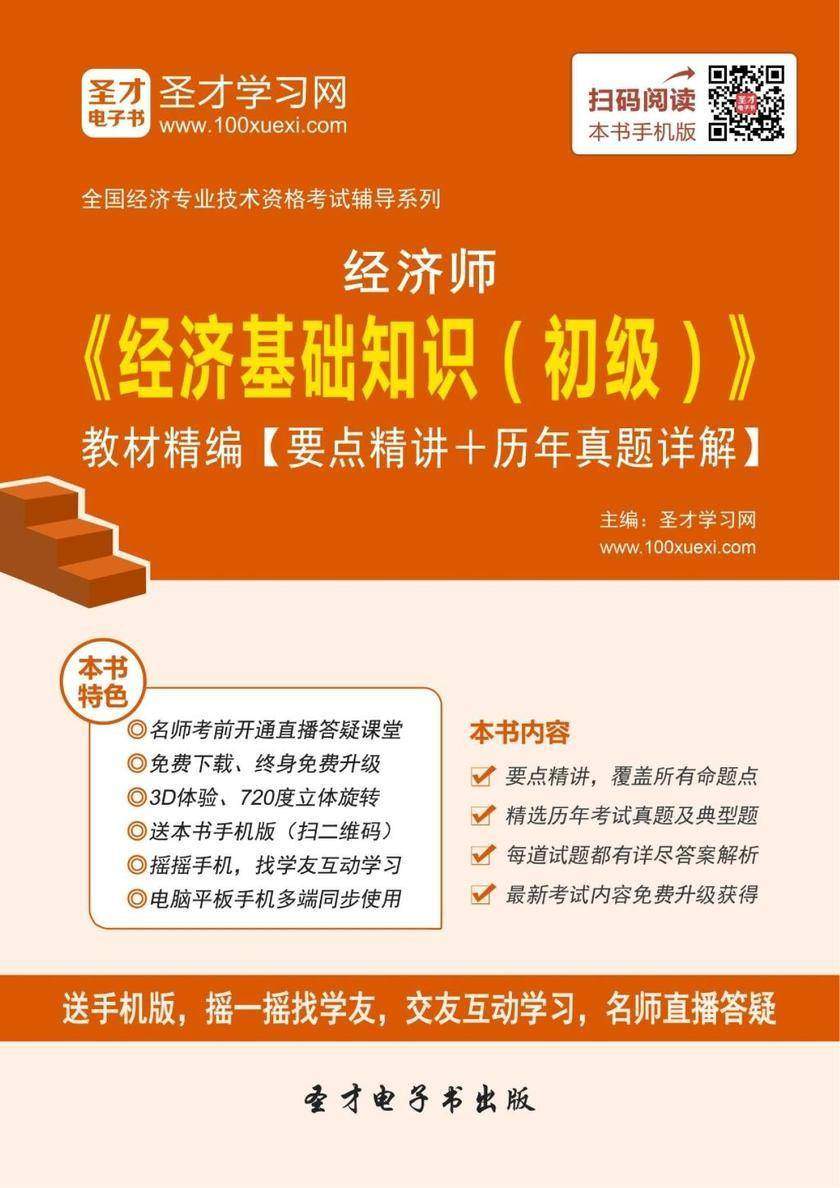 圣才电子书
圣才学习网
www.100xuexi.com

扫码阅读
本书手机版

全国经济专业技术资格考试辅导系列

经济师
《经济基础知识（初级）》
教材精编【要点精讲＋历年真题详解】

主编：圣才学习网
www.100xuexi.com

本书特色
◎名师考前开通直播答疑课堂
◎免费下载、终身免费升级
◎3D体验、720度立体旋转
◎送本书手机版（扫二维码）
◎摇摇手机，找学友互动学习
◎电脑平板手机多端同步使用

本书内容
要点精讲，覆盖所有命题点
精选历年考试真题及典型题
每道试题都有详尽答案解析
最新考试内容免费升级获得

送手机版，摇一摇找学友，交友互动学习，名师直播答疑

圣才电子书出版